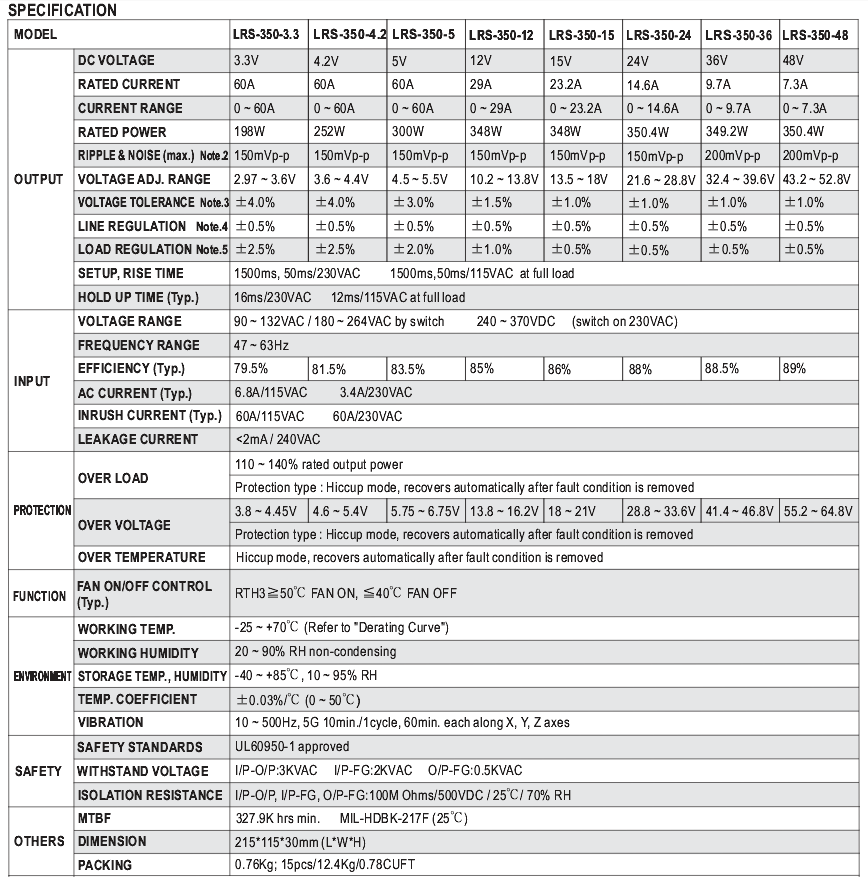 SPECIFICATION

| MODEL | | LRS-350-3.3 | LRS-350-4.2 | LRS-350-5 | LRS-350-12 | LRS-350-15 | LRS-350-24 | LRS-350-36 | LRS-350-48 |
|---|---|---|---|---|---|---|---|---|---|
| OUTPUT | DC VOLTAGE | 3.3V | 4.2V | 5V | 12V | 15V | 24V | 36V | 48V |
| | RATED CURRENT | 60A | 60A | 60A | 29A | 23.2A | 14.6A | 9.7A | 7.3A |
| | CURRENT RANGE | 0 ~ 60A | 0 ~ 60A | 0 ~ 60A | 0 ~ 29A | 0 ~ 23.2A | 0 ~ 14.6A | 0 ~ 9.7A | 0 ~ 7.3A |
| | RATED POWER | 198W | 252W | 300W | 348W | 348W | 350.4W | 349.2W | 350.4W |
| | RIPPLE & NOISE (max.) Note.2 | 150mVp-p | 150mVp-p | 150mVp-p | 150mVp-p | 150mVp-p | 150mVp-p | 200mVp-p | 200mVp-p |
| | VOLTAGE ADJ. RANGE | 2.97 ~ 3.6V | 3.6 ~ 4.4V | 4.5 ~ 5.5V | 10.2 ~ 13.8V | 13.5 ~ 18V | 21.6 ~ 28.8V | 32.4 ~ 39.6V | 43.2 ~ 52.8V |
| | VOLTAGE TOLERANCE Note.3 | ±4.0% | ±4.0% | ±3.0% | ±1.5% | ±1.0% | ±1.0% | ±1.0% | ±1.0% |
| | LINE REGULATION Note.4 | ±0.5% | ±0.5% | ±0.5% | ±0.5% | ±0.5% | ±0.5% | ±0.5% | ±0.5% |
| | LOAD REGULATION Note.5 | ±2.5% | ±2.5% | ±2.0% | ±1.0% | ±0.5% | ±0.5% | ±0.5% | ±0.5% |
| | SETUP, RISE TIME | 1500ms, 50ms/230VAC 1500ms,50ms/115VAC at full load | | | | | | | |
| | HOLD UP TIME (Typ.) | 16ms/230VAC 12ms/115VAC at full load | | | | | | | |
| INPUT | VOLTAGE RANGE | 90 ~ 132VAC / 180 ~ 264VAC by switch 240 ~ 370VDC (switch on 230VAC) | | | | | | | |
| | FREQUENCY RANGE | 47 ~ 63Hz | | | | | | | |
| | EFFICIENCY (Typ.) | 79.5% | 81.5% | 83.5% | 85% | 86% | 88% | 88.5% | 89% |
| | AC CURRENT (Typ.) | 6.8A/115VAC 3.4A/230VAC | | | | | | | |
| | INRUSH CURRENT (Typ.) | 60A/115VAC 60A/230VAC | | | | | | | |
| | LEAKAGE CURRENT | <2mA / 240VAC | | | | | | | |
| PROTECTION | OVER LOAD | 110 ~ 140% rated output power | | | | | | | |
| | | Protection type : Hiccup mode, recovers automatically after fault condition is removed | | | | | | | |
| | OVER VOLTAGE | 3.8 ~ 4.45V | 4.6 ~ 5.4V | 5.75 ~ 6.75V | 13.8 ~ 16.2V | 18 ~ 21V | 28.8 ~ 33.6V | 41.4 ~ 46.8V | 55.2 ~ 64.8V |
| | | Protection type : Hiccup mode, recovers automatically after fault condition is removed | | | | | | | |
| | OVER TEMPERATURE | Hiccup mode, recovers automatically after fault condition is removed | | | | | | | |
| FUNCTION | FAN ON/OFF CONTROL (Typ.) | RTH3≧50℃ FAN ON, ≦40℃ FAN OFF | | | | | | | |
| ENVIRONMENT | WORKING TEMP. | -25 ~ +70℃ (Refer to "Derating Curve") | | | | | | | |
| | WORKING HUMIDITY | 20 ~ 90% RH non-condensing | | | | | | | |
| | STORAGE TEMP., HUMIDITY | -40 ~ +85℃, 10 ~ 95% RH | | | | | | | |
| | TEMP. COEFFICIENT | ±0.03%/℃ (0 ~ 50℃) | | | | | | | |
| | VIBRATION | 10 ~ 500Hz, 5G 10min./1cycle, 60min. each along X, Y, Z axes | | | | | | | |
| SAFETY | SAFETY STANDARDS | UL60950-1 approved | | | | | | | |
| | WITHSTAND VOLTAGE | I/P-O/P:3KVAC I/P-FG:2KVAC O/P-FG:0.5KVAC | | | | | | | |
| | ISOLATION RESISTANCE | I/P-O/P, I/P-FG, O/P-FG:100M Ohms/500VDC / 25℃/ 70% RH | | | | | | | |
| OTHERS | MTBF | 327.9K hrs min. MIL-HDBK-217F (25℃) | | | | | | | |
| | DIMENSION | 215*115*30mm (L*W*H) | | | | | | | |
| | PACKING | 0.76Kg; 15pcs/12.4Kg/0.78CUFT | | | | | | | |